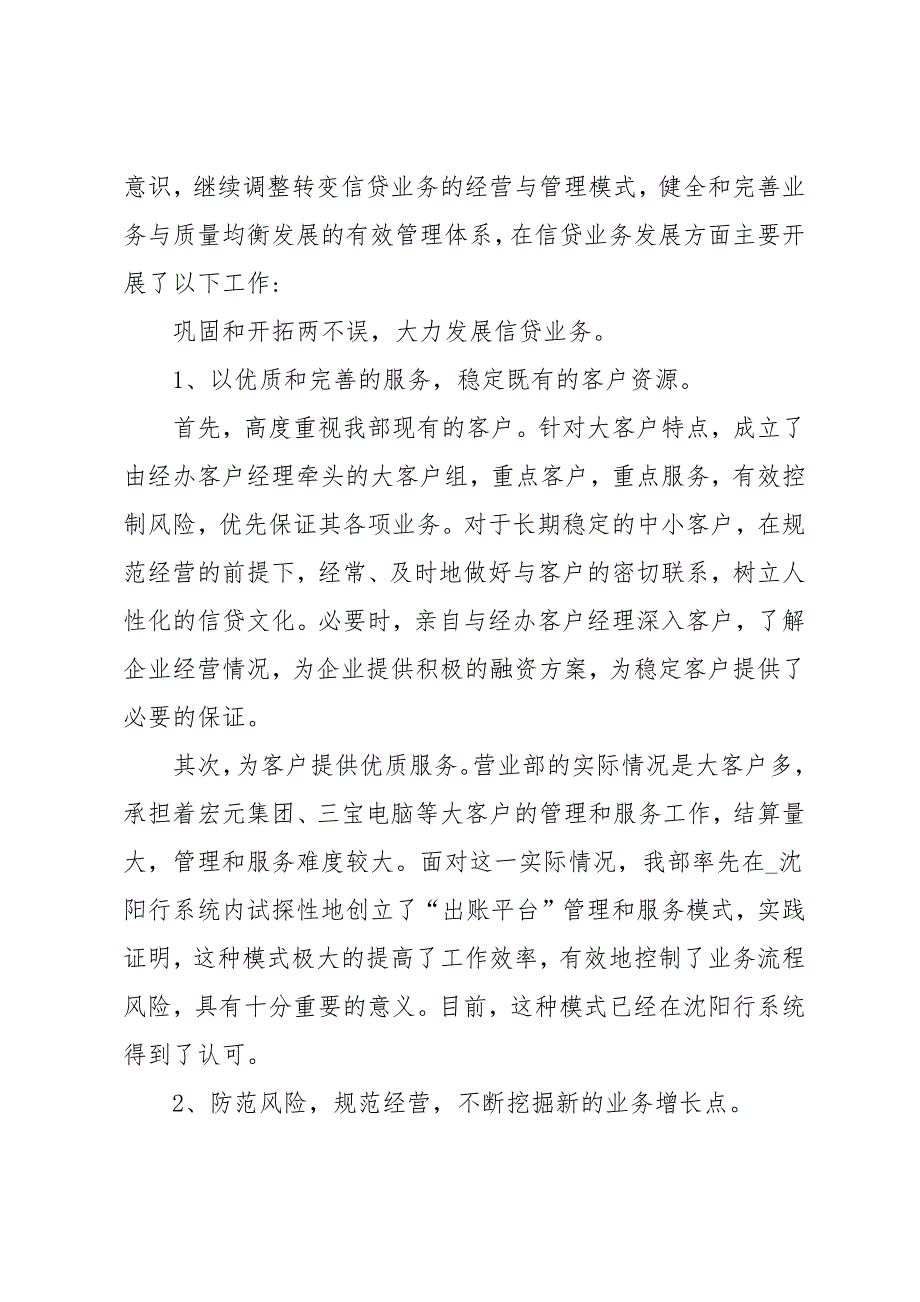 意识，继续调整转变信贷业务的经营与管理模式，健全和完善业务与质量均衡发展的有效管理体系，在信贷业务发展方面主要开展了以下工作：

巩固和开拓两不误，大力发展信贷业务。

1、以优质和完善的服务，稳定既有的客户资源。

首先，高度重视我部现有的客户。针对大客户特点，成立了由经办客户经理牵头的大客户组，重点客户，重点服务，有效控制风险，优先保证其各项业务。对于长期稳定的中小客户，在规范经营的前提下，经常、及时地做好与客户的密切联系，树立人性化的信贷文化。必要时，亲自与经办客户经理深入客户，了解企业经营情况，为企业提供积极的融资方案，为稳定客户提供了必要的保证。

其次，为客户提供优质服务。营业部的实际情况是大客户多，承担着宏元集团、三宝电脑等大客户的管理和服务工作，结算量大，管理和服务难度较大。面对这一实际情况，我部率先在_沈阳行系统内试探性地创立了“出账平台”管理和服务模式，实践证明，这种模式极大的提高了工作效率，有效地控制了业务流程风险，具有十分重要的意义。目前，这种模式已经在沈阳行系统得到了认可。

2、防范风险，规范经营，不断挖掘新的业务增长点。